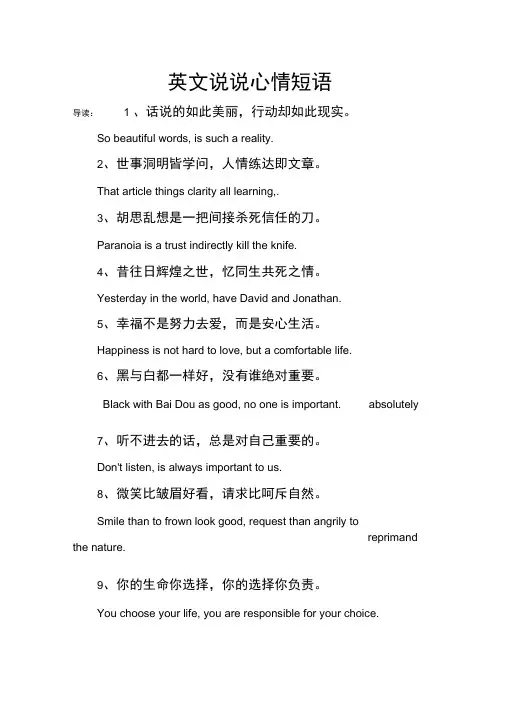 英文说说心情短语

导读： 1 、话说的如此美丽，行动却如此现实。

So beautiful words, is such a reality.

2、世事洞明皆学问，人情练达即文章。

That article things clarity all learning,.

3、胡思乱想是一把间接杀死信任的刀。

Paranoia is a trust indirectly kill the knife.

4、昔往日辉煌之世，忆同生共死之情。

Yesterday in the world, have David and Jonathan.

5、幸福不是努力去爱，而是安心生活。

Happiness is not hard to love, but a comfortable life.

6、黑与白都一样好，没有谁绝对重要。

Black with Bai Dou as good, no one is important. absolutely

7、听不进去的话，总是对自己重要的。

Don't listen, is always important to us.

8、微笑比皱眉好看，请求比呵斥自然。

Smile than to frown look good, request than angrily to reprimand the nature.

9、你的生命你选择，你的选择你负责。

You choose your life, you are responsible for your choice.